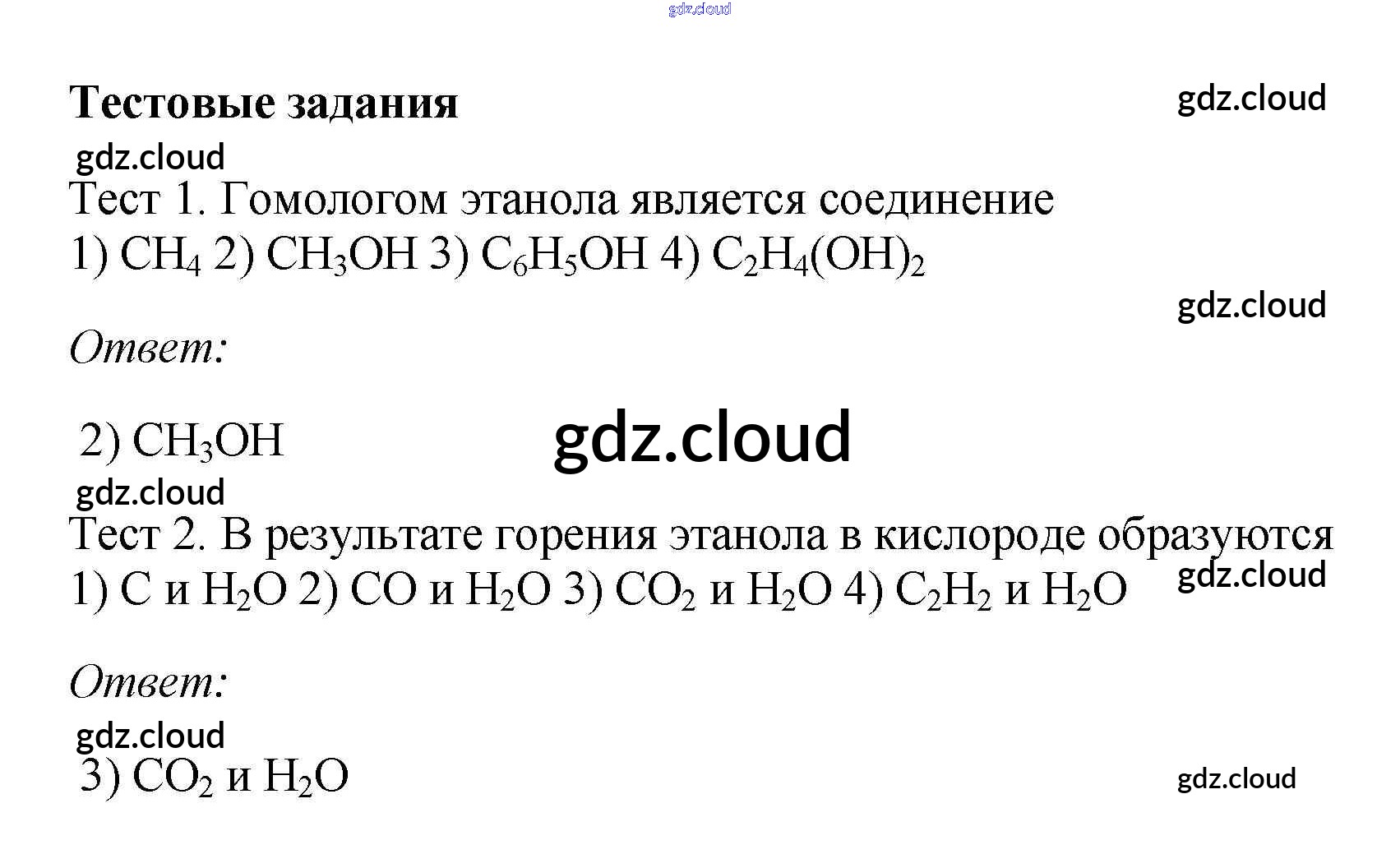 Тестовые задания

Тест 1. Гомологом этанола является соединение
1) $CH_4$ 2) $CH_3OH$ 3) $C_6H_5OH$ 4) $C_2H_4(OH)_2$

Ответ:

2) $CH_3OH$

Тест 2. В результате горения этанола в кислороде образуются
1) C и $H_2O$ 2) CO и $H_2O$ 3) $CO_2$ и $H_2O$ 4) $C_2H_2$ и $H_2O$

Ответ:

3) $CO_2$ и $H_2O$

gdz.cloud